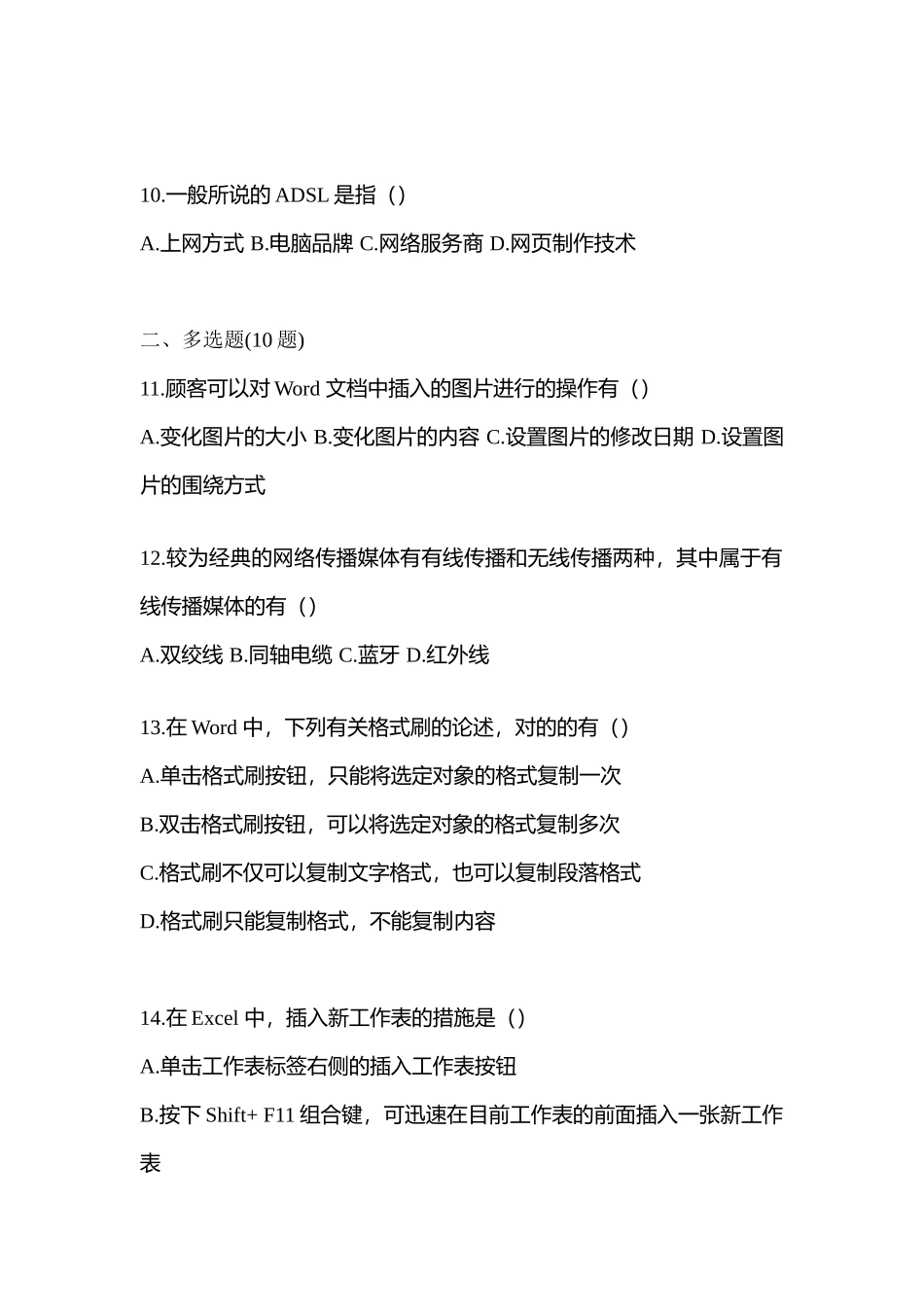 10.一般所说的 ADSL 是指（）

A.上网方式 B.电脑品牌 C.网络服务商 D.网页制作技术

二、多选题(10 题)

11.顾客可以对 Word 文档中插入的图片进行的操作有（）

A.变化图片的大小 B.变化图片的内容 C.设置图片的修改日期 D.设置图片的围绕方式

12.较为经典的网络传播媒体有有线传播和无线传播两种，其中属于有线传播媒体的有（）

A.双绞线 B.同轴电缆 C.蓝牙 D.红外线

13.在 Word 中，下列有关格式刷的论述，对的的有（）

A.单击格式刷按钮，只能将选定对象的格式复制一次

B.双击格式刷按钮，可以将选定对象的格式复制多次

C.格式刷不仅可以复制文字格式，也可以复制段落格式

D.格式刷只能复制格式，不能复制内容

14.在 Excel 中，插入新工作表的措施是（）

A.单击工作表标签右侧的插入工作表按钮

B.按下 Shift+ F11 组合键，可迅速在目前工作表的前面插入一张新工作表